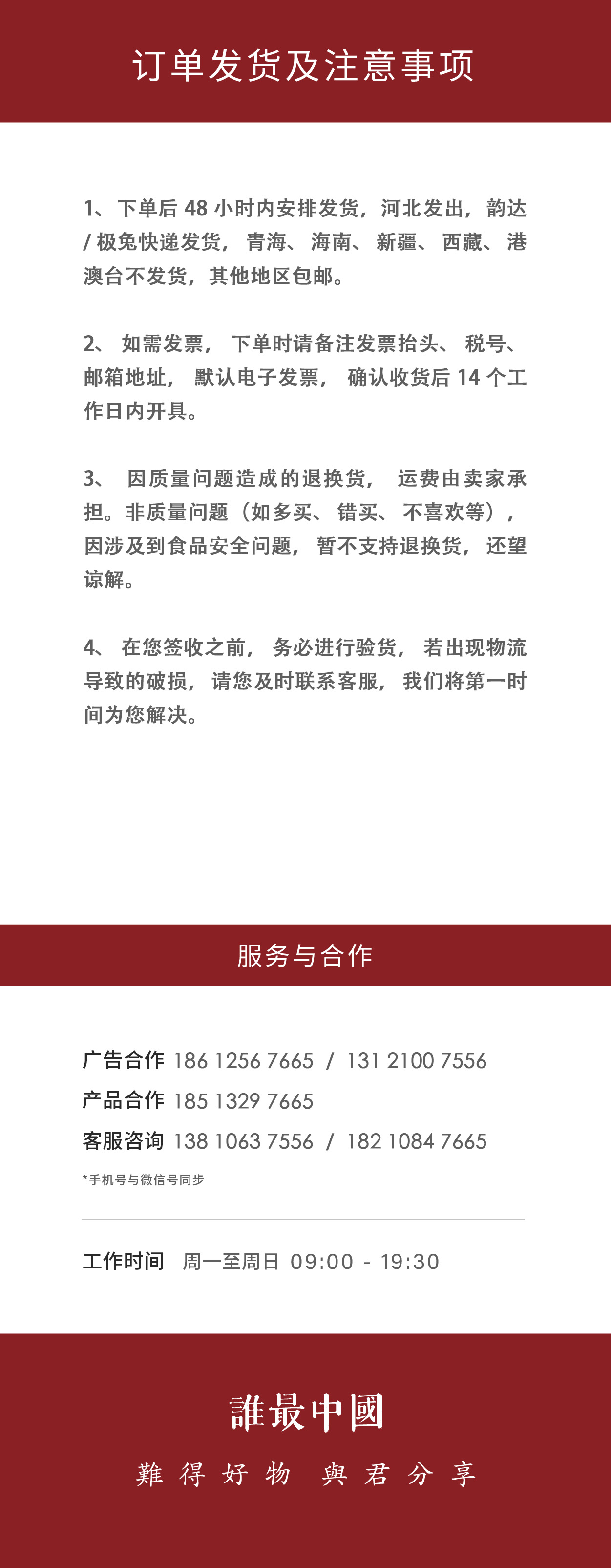 订单发货及注意事项

1、下单后48小时内安排发货，河北发出，韵达/极兔快递发货，青海、海南、新疆、西藏、港澳台不发货，其他地区包邮。

2、如需发票，下单时请备注发票抬头、税号、邮箱地址，默认电子发票，确认收货后14个工作日内开具。

3、因质量问题造成的退换货，运费由卖家承担。非质量问题（如多买、错买、不喜欢等），因涉及到食品安全问题，暂不支持退换货，还望谅解。

4、在您签收之前，务必进行验货，若出现物流导致的破损，请您及时联系客服，我们将第一时间为您解决。

服务与合作

广告合作 186 1256 7665 / 131 2100 7556
产品合作 185 1329 7665
客服咨询 138 1063 7556 / 182 1084 7665
*手机号与微信号同步

工作时间 周一至周日 09:00 - 19:30

誰最中國
難得好物 與君分享